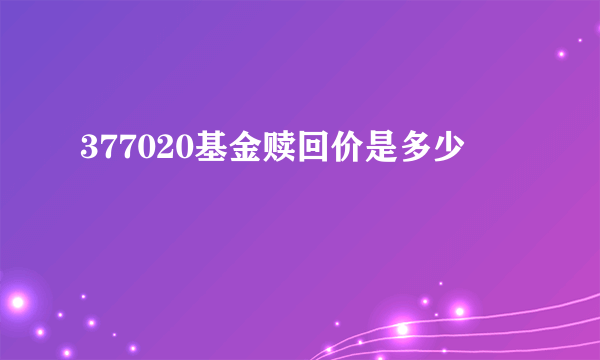 377020基金赎回价是多少